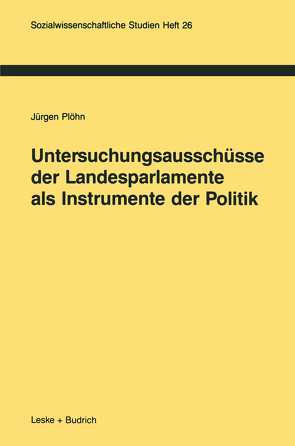 Sozialwissenschaftliche Studien Heft 26

Jürgen Plöhn

Untersuchungsausschüsse der Landesparlamente als Instrumente der Politik

Leske + Budrich